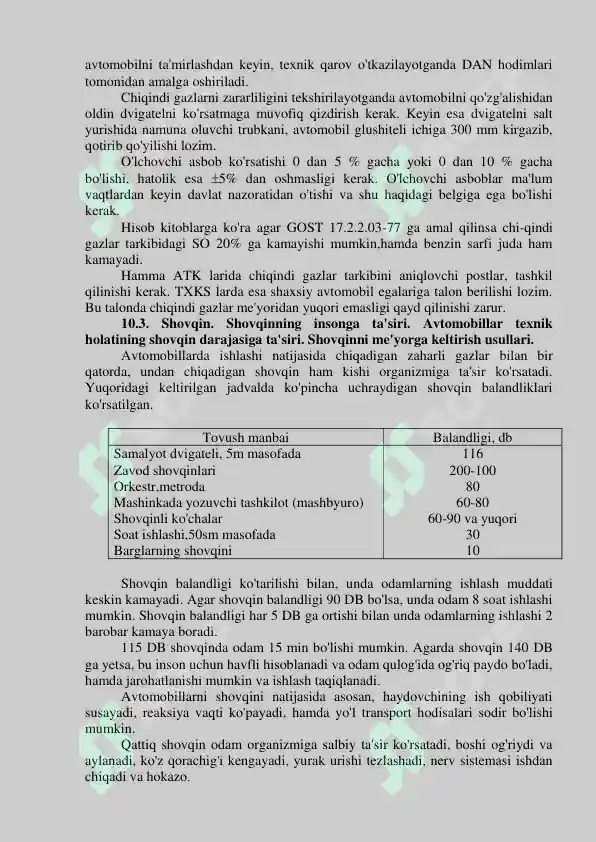 avtomobilni ta'mirlashdan keyin, texnik qarov o'tkazilayotganda DAN hodimlari tomonidan amalga oshiriladi.

Chiqindi gazlarni zararliligini tekshirilayotganda avtomobilni qo'zg'alishidan oldin dvigatelni ko'rsatmaga muvofiq qizdirish kerak. Keyin esa dvigatelni salt yurishida namuna oluvchi trubkani, avtomobil glushiteli ichiga 300 mm kirgazib, qotirib qo'yilishi lozim.

O'lchovchi asbob ko'rsatishi 0 dan 5 % gacha yoki 0 dan 10 % gacha bo'lishi, hatolik esa ±5% dan oshmasligi kerak. O'lchovchi asboblar ma'lum vaqtlardan keyin davlat nazoratidan o'tishi va shu haqidagi belgiga ega bo'lishi kerak.

Hisob kitoblarga ko'ra agar GOST 17.2.2.03-77 ga amal qilinsa chi-qindi gazlar tarkibidagi SO 20% ga kamayishi mumkin,hamda benzin sarfi juda ham kamayadi.

Hamma ATK larida chiqindi gazlar tarkibini aniqlovchi postlar, tashkil qilinishi kerak. TXKS larda esa shaxsiy avtomobil egalariga talon berilishi lozim. Bu talonda chiqindi gazlar me'yoridan yuqori emasligi qayd qilinishi zarur.

10.3. Shovqin. Shovqinning insonga ta'siri. Avtomobillar texnik holatining shovqin darajasiga ta'siri. Shovqinni me'yorga keltirish usullari.

Avtomobillarda ishlashi natijasida chiqadigan zaharli gazlar bilan bir qatorda, undan chiqadigan shovqin ham kishi organizmiga ta'sir ko'rsatadi. Yuqoridagi keltirilgan jadvalda ko'pincha uchraydigan shovqin balandliklari ko'rsatilgan.

| Tovush manbai | Balandligi, db |
|---|---|
| Samalyot dvigateli, 5m masofada | 116 |
| Zavod shovqinlari | 200-100 |
| Orkestr,metroda | 80 |
| Mashinkada yozuvchi tashkilot (mashbyuro) | 60-80 |
| Shovqinli ko'chalar | 60-90 va yuqori |
| Soat ishlashi,50sm masofada | 30 |
| Barglarning shovqini | 10 |

Shovqin balandligi ko'tarilishi bilan, unda odamlarning ishlash muddati keskin kamayadi. Agar shovqin balandligi 90 DB bo'lsa, unda odam 8 soat ishlashi mumkin. Shovqin balandligi har 5 DB ga ortishi bilan unda odamlarning ishlashi 2 barobar kamaya boradi.

115 DB shovqinda odam 15 min bo'lishi mumkin. Agarda shovqin 140 DB ga yetsa, bu inson uchun havfli hisoblanadi va odam qulog'ida og'riq paydo bo'ladi, hamda jarohatlanishi mumkin va ishlash taqiqlanadi.

Avtomobillarni shovqini natijasida asosan, haydovchining ish qobiliyati susayadi, reaksiya vaqti ko'payadi, hamda yo'l transport hodisalari sodir bo'lishi mumkin.

Qattiq shovqin odam organizmiga salbiy ta'sir ko'rsatadi, boshi og'riydi va aylanadi, ko'z qorachig'i kengayadi, yurak urishi tezlashadi, nerv sistemasi ishdan chiqadi va hokazo.